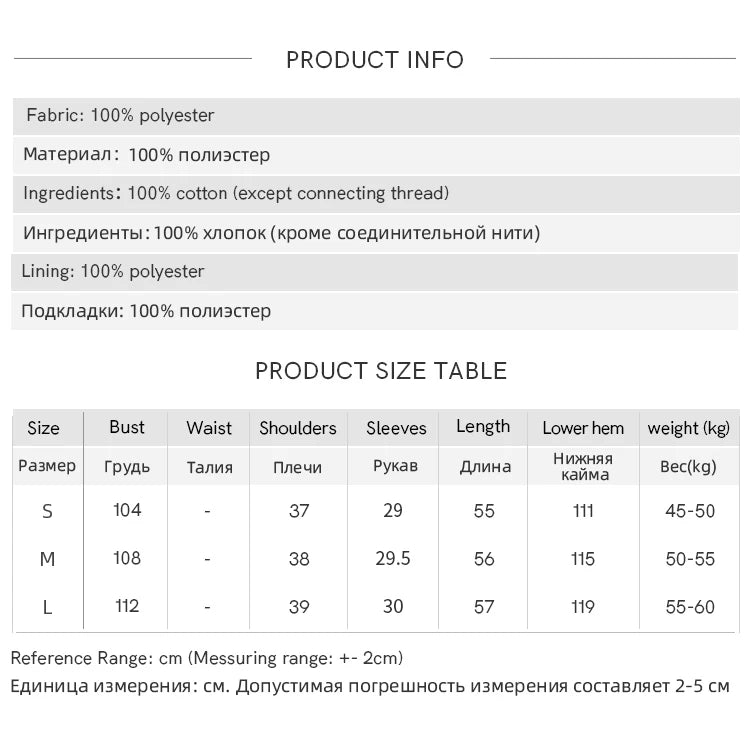 PRODUCT INFO

Fabric: 100% polyester

Материал: 100% полиэстер

Ingredients: 100% cotton (except connecting thread)

Ингредиенты: 100% хлопок (кроме соединительной нити)

Lining: 100% polyester

Подкладки: 100% полиэстер

PRODUCT SIZE TABLE

| Size | Bust | Waist | Shoulders | Sleeves | Length | Lower hem | weight (kg) |
|---|---|---|---|---|---|---|---|
| Размер | Грудь | Талия | Плечи | Рукав | Длина | Нижняя кайма | Вес(kg) |
| S | 104 | - | 37 | 29 | 55 | 111 | 45-50 |
| M | 108 | - | 38 | 29.5 | 56 | 115 | 50-55 |
| L | 112 | - | 39 | 30 | 57 | 119 | 55-60 |

Reference Range: cm (Messuring range: +- 2cm)

Единица измерения: см. Допустимая погрешность измерения составляет 2-5 см